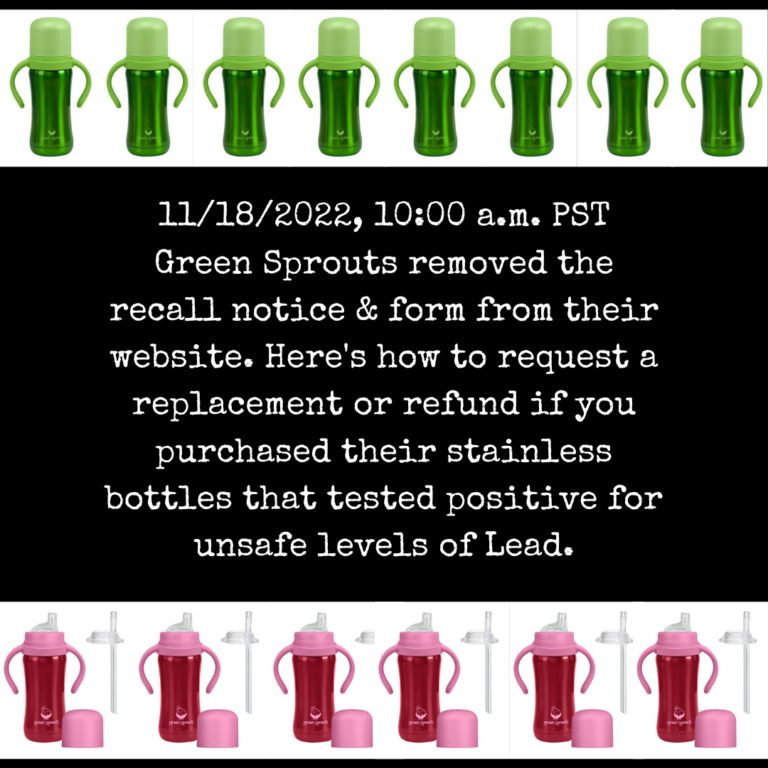 11/18/2022, 10:00 a.m. PST Green Sprouts removed the recall notice & form from their website. Here's how to request a replacement or refund if you purchased their stainless bottles that tested positive for unsafe levels of Lead.